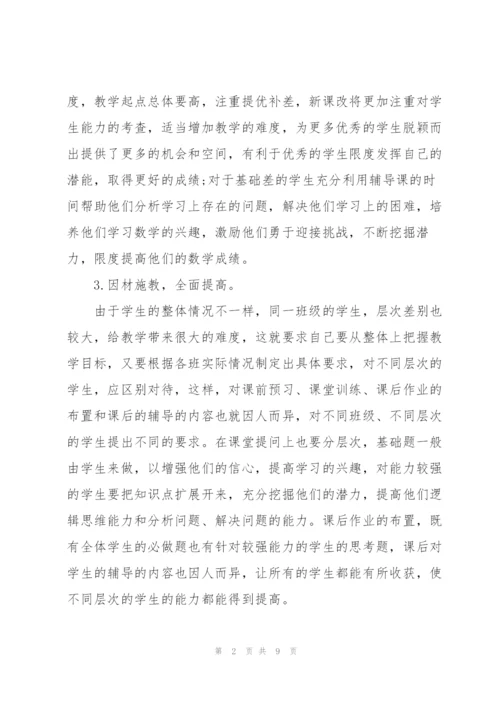 度，教学起点总体要高，注重提优补差，新课改将更加注重对学生能力的考查，适当增加教学的难度，为更多优秀的学生脱颖而出提供了更多的机会和空间，有利于优秀的学生限度发挥自己的潜能，取得更好的成绩;对于基础差的学生充分利用辅导课的时间帮助他们分析学习上存在的问题，解决他们学习上的困难，培养他们学习数学的兴趣，激励他们勇于迎接挑战，不断挖掘潜力，限度提高他们的数学成绩。

3.因材施教，全面提高。

由于学生的整体情况不一样，同一班级的学生，层次差别也较大，给教学带来很大的难度，这就要求自己要从整体上把握教学目标，又要根据各班实际情况制定出具体要求，对不同层次的学生，应区别对待，这样，对课前预习、课堂训练、课后作业的布置和课后的辅导的内容也就因人而异，对不同班级、不同层次的学生提出不同的要求。在课堂提问上也要分层次，基础题一般由学生来做，以增强他们的信心，提高学习的兴趣，对能力较强的学生要把知识点扩展开来，充分挖掘他们的潜力，提高他们逻辑思维能力和分析问题、解决问题的能力。课后作业的布置，既有全体学生的必做题也有针对较强能力的学生的思考题，课后对学生的辅导的内容也因人而异，让所有的学生都能有所收获，使不同层次的学生的能力都能得到提高。

第 2 页 共 9 页